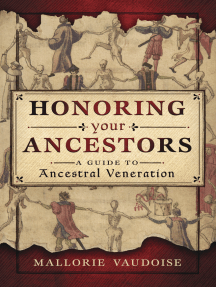 HONORING

your

ANCESTORS

A GUIDE TO

Ancestral Veneration

MALLORIE VAUDOISE